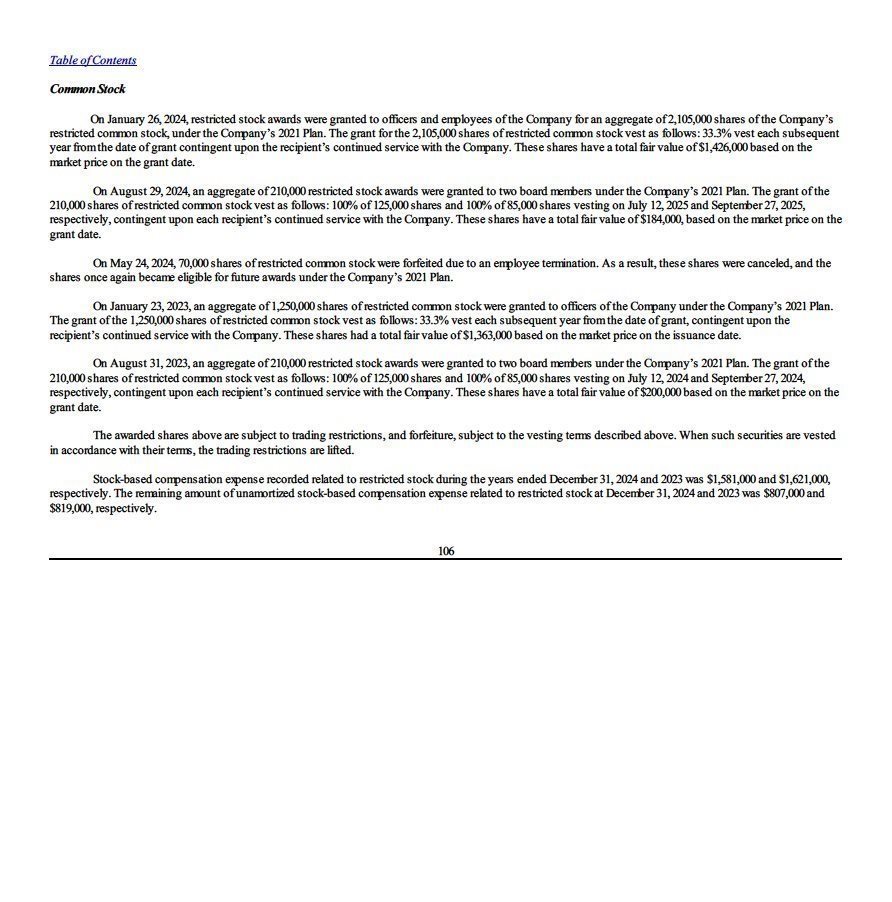 Table of Contents

Common Stock

On January 26, 2024, restricted stock awards were granted to officers and employees of the Company for an aggregate of 2,105,000 shares of the Company's restricted common stock, under the Company's 2021 Plan. The grant for the 2,105,000 shares of restricted common stock vest as follows: 33.3% vest each subsequent year from the date of grant contingent upon the recipient's continued service with the Company. These shares have a total fair value of $1,426,000 based on the market price on the grant date.

On August 29, 2024, an aggregate of 210,000 restricted stock awards were granted to two board members under the Company's 2021 Plan. The grant of the 210,000 shares of restricted common stock vest as follows: 100% of 125,000 shares and 100% of 85,000 shares vesting on July 12, 2025 and September 27, 2025, respectively, contingent upon each recipient's continued service with the Company. These shares have a total fair value of $184,000, based on the market price on the grant date.

On May 24, 2024, 70,000 shares of restricted common stock were forfeited due to an employee termination. As a result, these shares were canceled, and the shares once again became eligible for future awards under the Company's 2021 Plan.

On January 23, 2023, an aggregate of 1,250,000 shares of restricted common stock were granted to officers of the Company under the Company's 2021 Plan. The grant of the 1,250,000 shares of restricted common stock vest as follows: 33.3% vest each subsequent year from the date of grant, contingent upon the recipient's continued service with the Company. These shares had a total fair value of $1,363,000 based on the market price on the issuance date.

On August 31, 2023, an aggregate of 210,000 restricted stock awards were granted to two board members under the Company's 2021 Plan. The grant of the 210,000 shares of restricted common stock vest as follows: 100% of 125,000 shares and 100% of 85,000 shares vesting on July 12, 2024 and September 27, 2024, respectively, contingent upon each recipient's continued service with the Company. These shares have a total fair value of $200,000 based on the market price on the grant date.

The awarded shares above are subject to trading restrictions, and forfeiture, subject to the vesting terms described above. When such securities are vested in accordance with their terms, the trading restrictions are lifted.

Stock-based compensation expense recorded related to restricted stock during the years ended December 31, 2024 and 2023 was $1,581,000 and $1,621,000, respectively. The remaining amount of unamortized stock-based compensation expense related to restricted stock at December 31, 2024 and 2023 was $807,000 and $819,000, respectively.

106